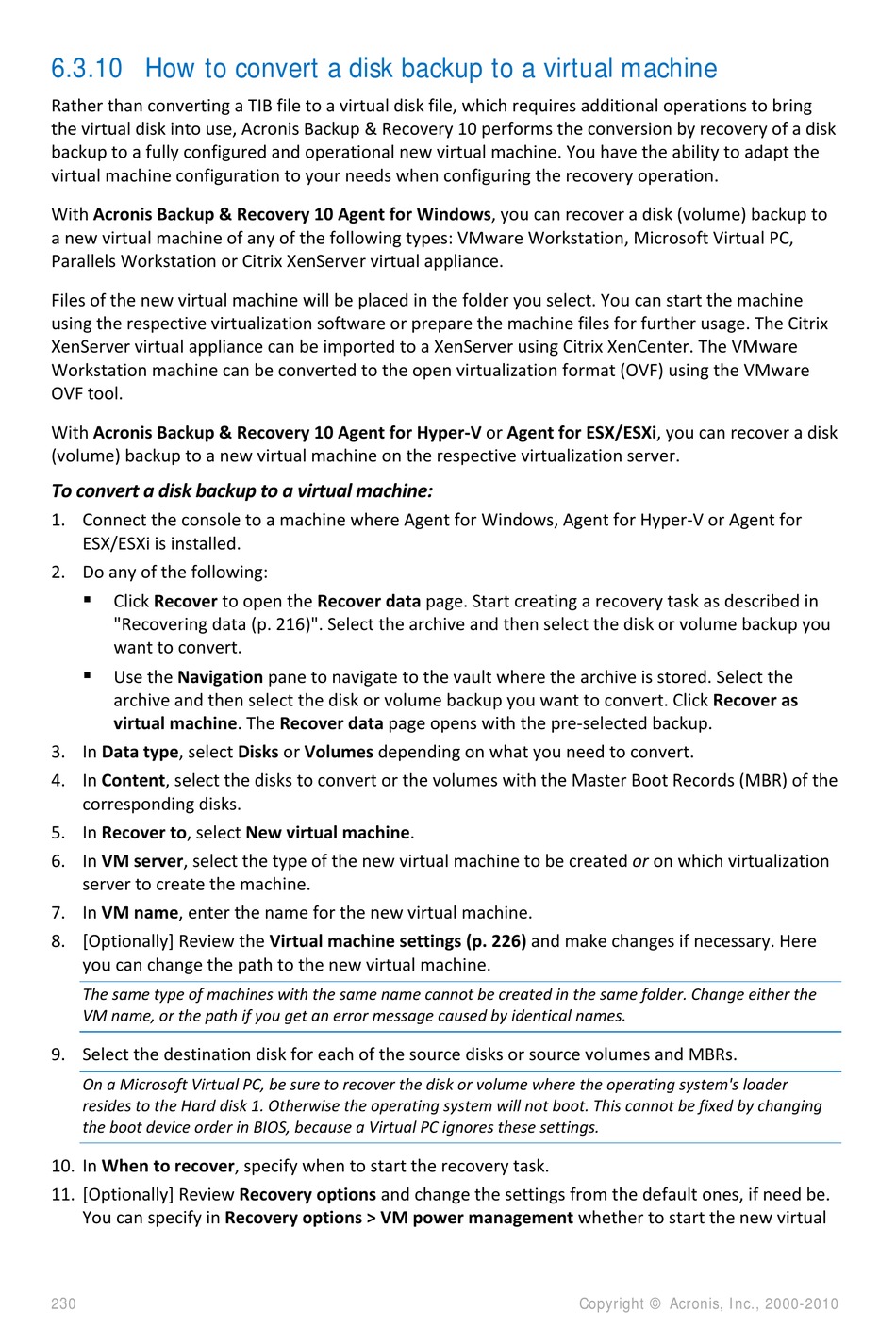 6.3.10 How to convert a disk backup to a virtual machine

Rather than converting a TIB file to a virtual disk file, which requires additional operations to bring the virtual disk into use, Acronis Backup & Recovery 10 performs the conversion by recovery of a disk backup to a fully configured and operational new virtual machine. You have the ability to adapt the virtual machine configuration to your needs when configuring the recovery operation.

With Acronis Backup & Recovery 10 Agent for Windows, you can recover a disk (volume) backup to a new virtual machine of any of the following types: VMware Workstation, Microsoft Virtual PC, Parallels Workstation or Citrix XenServer virtual appliance.

Files of the new virtual machine will be placed in the folder you select. You can start the machine using the respective virtualization software or prepare the machine files for further usage. The Citrix XenServer virtual appliance can be imported to a XenServer using Citrix XenCenter. The VMware Workstation machine can be converted to the open virtualization format (OVF) using the VMware OVF tool.

With Acronis Backup & Recovery 10 Agent for Hyper-V or Agent for ESX/ESXi, you can recover a disk (volume) backup to a new virtual machine on the respective virtualization server.

To convert a disk backup to a virtual machine:

1. Connect the console to a machine where Agent for Windows, Agent for Hyper-V or Agent for ESX/ESXi is installed.
2. Do any of the following:
 ▪ Click Recover to open the Recover data page. Start creating a recovery task as described in "Recovering data (p. 216)". Select the archive and then select the disk or volume backup you want to convert.
 ▪ Use the Navigation pane to navigate to the vault where the archive is stored. Select the archive and then select the disk or volume backup you want to convert. Click Recover as virtual machine. The Recover data page opens with the pre-selected backup.
3. In Data type, select Disks or Volumes depending on what you need to convert.
4. In Content, select the disks to convert or the volumes with the Master Boot Records (MBR) of the corresponding disks.
5. In Recover to, select New virtual machine.
6. In VM server, select the type of the new virtual machine to be created or on which virtualization server to create the machine.
7. In VM name, enter the name for the new virtual machine.
8. [Optionally] Review the Virtual machine settings (p. 226) and make changes if necessary. Here you can change the path to the new virtual machine.

The same type of machines with the same name cannot be created in the same folder. Change either the VM name, or the path if you get an error message caused by identical names.

9. Select the destination disk for each of the source disks or source volumes and MBRs.

On a Microsoft Virtual PC, be sure to recover the disk or volume where the operating system's loader resides to the Hard disk 1. Otherwise the operating system will not boot. This cannot be fixed by changing the boot device order in BIOS, because a Virtual PC ignores these settings.

10. In When to recover, specify when to start the recovery task.
11. [Optionally] Review Recovery options and change the settings from the default ones, if need be. You can specify in Recovery options > VM power management whether to start the new virtual

230 Copyright © Acronis, Inc., 2000-2010